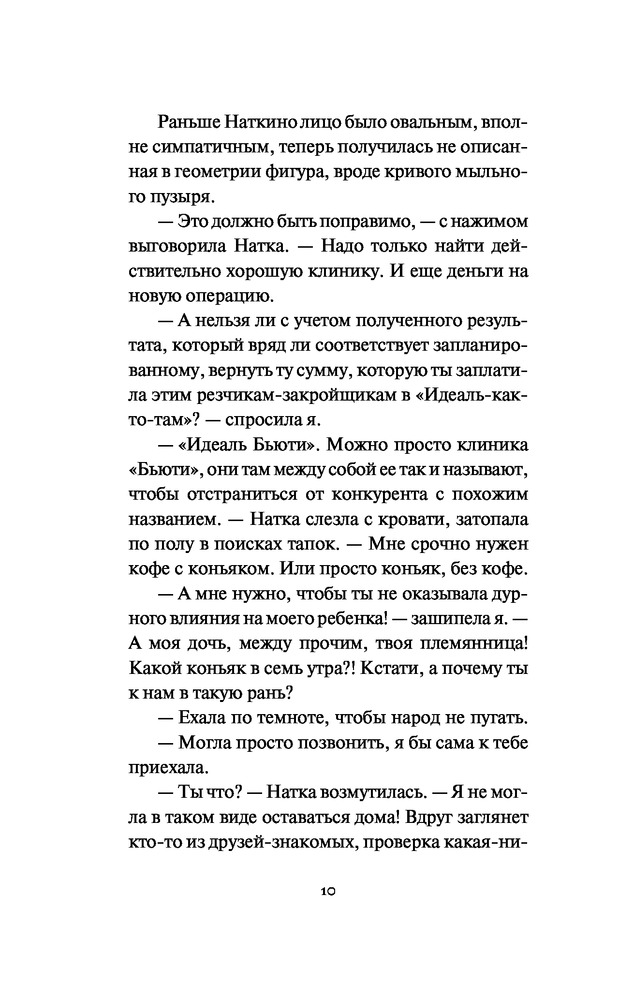 Раньше Наткино лицо было овальным, вполне симпатичным, теперь получилась не описанная в геометрии фигура, вроде кривого мыльного пузыря.

— Это должно быть поправимо, — с нажимом выговорила Натка. — Надо только найти действительно хорошую клинику. И еще деньги на новую операцию.

— А нельзя ли с учетом полученного результата, который вряд ли соответствует запланированному, вернуть ту сумму, которую ты заплатила этим резчикам-закройщикам в «Идеаль-как-то-там»? — спросила я.

— «Идеаль Бьюти». Можно просто клиника «Бьюти», они там между собой ее так и называют, чтобы отстраниться от конкурента с похожим названием. — Натка слезла с кровати, затопала по полу в поисках тапок. — Мне срочно нужен кофе с коньяком. Или просто коньяк, без кофе.

— А мне нужно, чтобы ты не оказывала дурного влияния на моего ребенка! — зашипела я. — А моя дочь, между прочим, твоя племянница! Какой коньяк в семь утра?! Кстати, а почему ты к нам в такую рань?

— Ехала по темноте, чтобы народ не пугать.

— Могла просто позвонить, я бы сама к тебе приехала.

— Ты что? — Натка возмутилась. — Я не могла в таком виде оставаться дома! Вдруг заглянет кто-то из друзей-знакомых, проверка какая-ни-

10